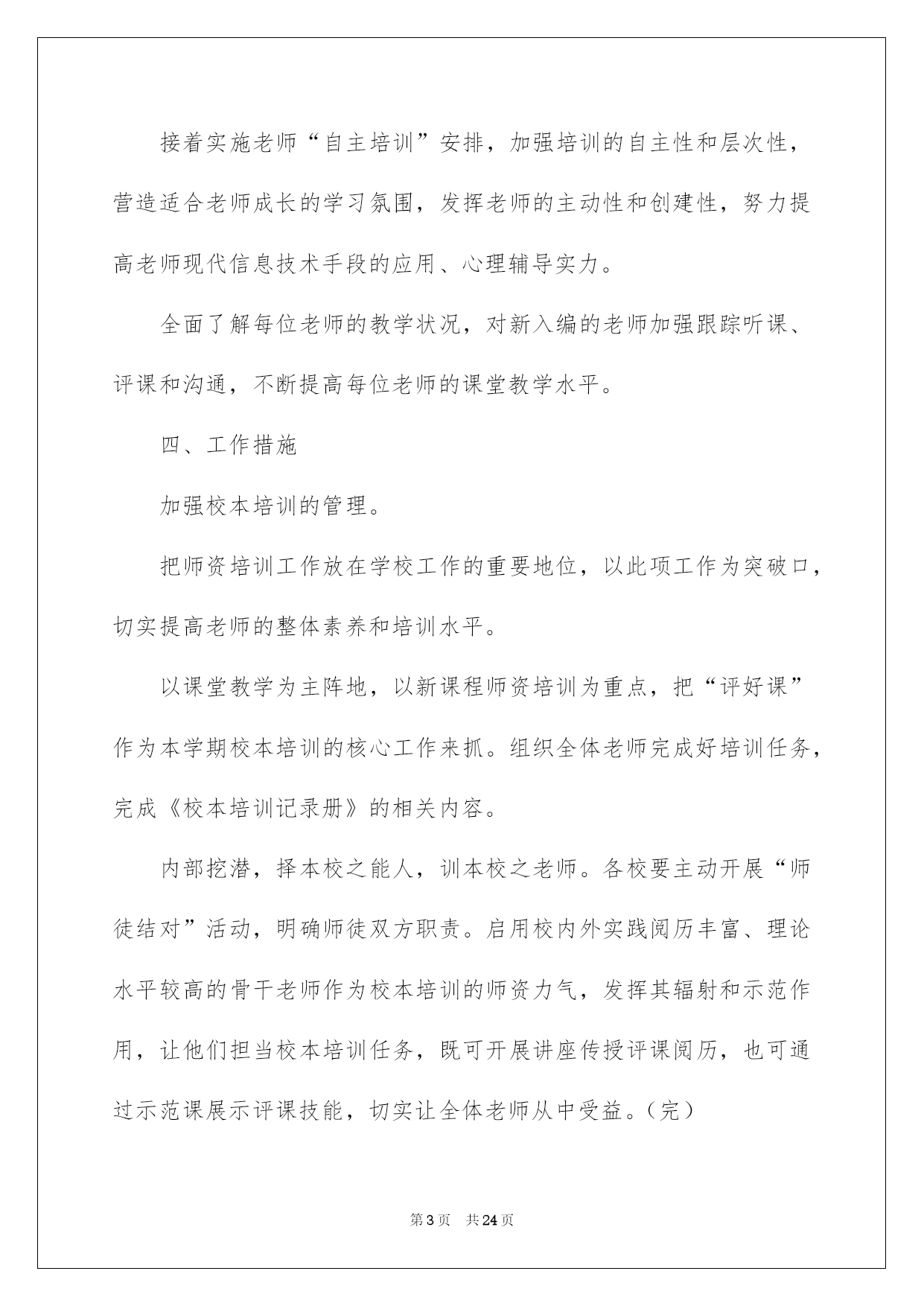 接着实施老师“自主培训”安排，加强培训的自主性和层次性，营造适合老师成长的学习氛围，发挥老师的主动性和创建性，努力提高老师现代信息技术手段的应用、心理辅导实力。

全面了解每位老师的教学状况，对新入编的老师加强跟踪听课、评课和沟通，不断提高每位老师的课堂教学水平。

四、工作措施

加强校本培训的管理。

把师资培训工作放在学校工作的重要地位，以此项工作为突破口，切实提高老师的整体素养和培训水平。

以课堂教学为主阵地，以新课程师资培训为重点，把“评好课”作为本学期校本培训的核心工作来抓。组织全体老师完成好培训任务，完成《校本培训记录册》的相关内容。

内部挖潜，择本校之能人，训本校之老师。各校要主动开展“师徒结对”活动，明确师徒双方职责。启用校内外实践阅历丰富、理论水平较高的骨干老师作为校本培训的师资力气，发挥其辐射和示范作用，让他们担当校本培训任务，既可开展讲座传授评课阅历，也可通过示范课展示评课技能，切实让全体老师从中受益。(完)

第3页 共24页